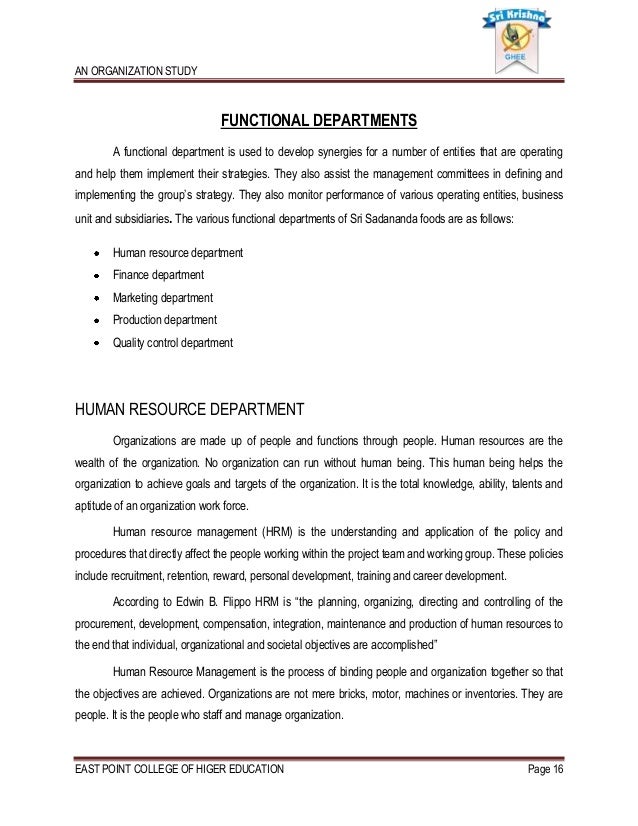 AN ORGANIZATION STUDY

Sri Krishna
GHEE

FUNCTIONAL DEPARTMENTS

A functional department is used to develop synergies for a number of entities that are operating and help them implement their strategies. They also assist the management committees in defining and implementing the group's strategy. They also monitor performance of various operating entities, business unit and subsidiaries. The various functional departments of Sri Sadananda foods are as follows:

- Human resource department
- Finance department
- Marketing department
- Production department
- Quality control department

HUMAN RESOURCE DEPARTMENT

Organizations are made up of people and functions through people. Human resources are the wealth of the organization. No organization can run without human being. This human being helps the organization to achieve goals and targets of the organization. It is the total knowledge, ability, talents and aptitude of an organization work force.

Human resource management (HRM) is the understanding and application of the policy and procedures that directly affect the people working within the project team and working group. These policies include recruitment, retention, reward, personal development, training and career development.

According to Edwin B. Flippo HRM is "the planning, organizing, directing and controlling of the procurement, development, compensation, integration, maintenance and production of human resources to the end that individual, organizational and societal objectives are accomplished"

Human Resource Management is the process of binding people and organization together so that the objectives are achieved. Organizations are not mere bricks, motor, machines or inventories. They are people. It is the people who staff and manage organization.

EAST POINT COLLEGE OF HIGER EDUCATION Page 16